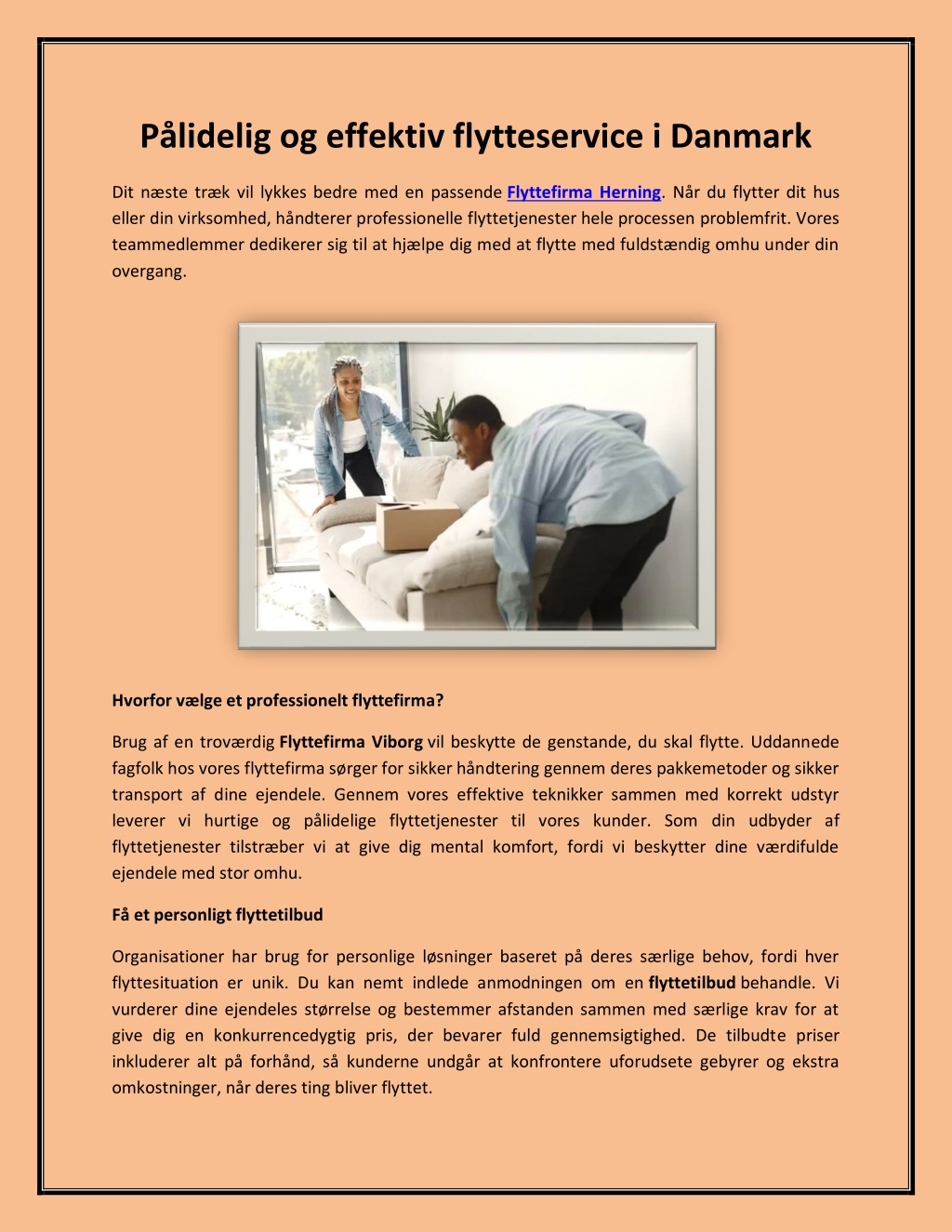 Pålidelig og effektiv flytteservice i Danmark

Dit næste træk vil lykkes bedre med en passende Flyttefirma Herning. Når du flytter dit hus eller din virksomhed, håndterer professionelle flyttetjenester hele processen problemfrit. Vores teammedlemmer dedikerer sig til at hjælpe dig med at flytte med fuldstændig omhu under din overgang.

Hvorfor vælge et professionelt flyttefirma?

Brug af en troværdig Flyttefirma Viborg vil beskytte de genstande, du skal flytte. Uddannede fagfolk hos vores flyttefirma sørger for sikker håndtering gennem deres pakkemetoder og sikker transport af dine ejendele. Gennem vores effektive teknikker sammen med korrekt udstyr leverer vi hurtige og pålidelige flyttetjenester til vores kunder. Som din udbyder af flyttetjenester tilstræber vi at give dig mental komfort, fordi vi beskytter dine værdifulde ejendele med stor omhu.

Få et personligt flyttetilbud

Organisationer har brug for personlige løsninger baseret på deres særlige behov, fordi hver flyttesituation er unik. Du kan nemt indlede anmodningen om en flyttetilbud behandle. Vi vurderer dine ejendeles størrelse og bestemmer afstanden sammen med særlige krav for at give dig en konkurrencedygtig pris, der bevarer fuld gennemsigtighed. De tilbudte priser inkluderer alt på forhånd, så kunderne undgår at konfrontere uforudsete gebyrer og ekstra omkostninger, når deres ting bliver flyttet.